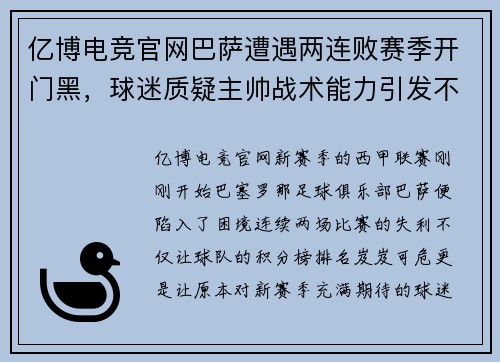 亿博电竞官网巴萨遭遇两连败赛季开门黑，球迷质疑主帅战术能力引发不

亿博电竞官网新赛季的西甲联赛刚刚开始巴塞罗那足球俱乐部巴萨便陷入了困境连续两场比赛的失利不仅让球队的积分榜排名岌岌可危更是让原本对新赛季充满期待的球迷